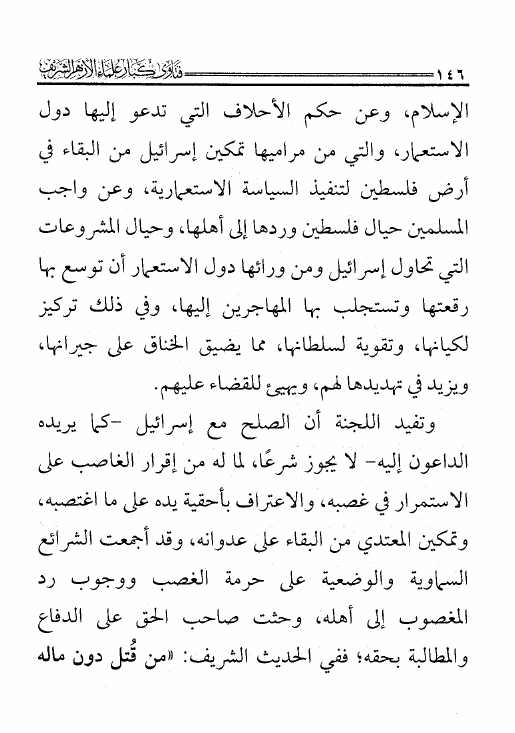 ١٤٦ فتاوى كبار علماء الأزهر الشريف

الإسلام، وعن حكم الأحلاف التي تدعو إليها دول الاستعمار، والتي من مراميها تمكين إسرائيل من البقاء في أرض فلسطين لتنفيذ السياسة الاستعمارية، وعن واجب المسلمين حيال فلسطين وردها إلى أهلها، وحيال المشروعات التي تحاول إسرائيل ومن ورائها دول الاستعمار أن توسع بها رقعتها وتستجلب بها المهاجرين إليها، وفي ذلك تركيز لكيانها، وتقوية لسلطانها، مما يضيق الخناق على جيرانها، ويزيد في تهديدها لهم، ويهيئ للقضاء عليهم.

وتفيد اللجنة أن الصلح مع إسرائيل -كما يريده الداعون إليه- لا يجوز شرعًا، لما له من إقرار الغاصب على الاستمرار في غصبه، والاعتراف بأحقية يده على ما اغتصبه، وتمكين المعتدي من البقاء على عدوانه، وقد أجمعت الشرائع السماوية والوضعية على حرمة الغصب ووجوب رد المغصوب إلى أهله، وحثت صاحب الحق على الدفاع والمطالبة بحقه؛ ففي الحديث الشريف: «من قُتل دون ماله